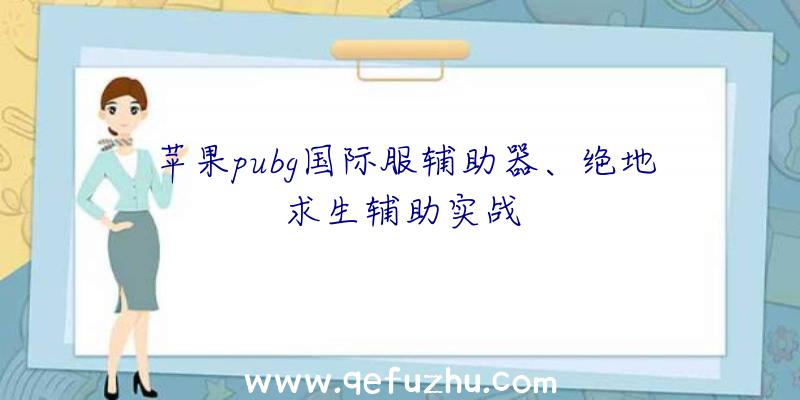 苹果pubg国际服辅助器、绝地求生辅助实战

www.qefuzhu.com